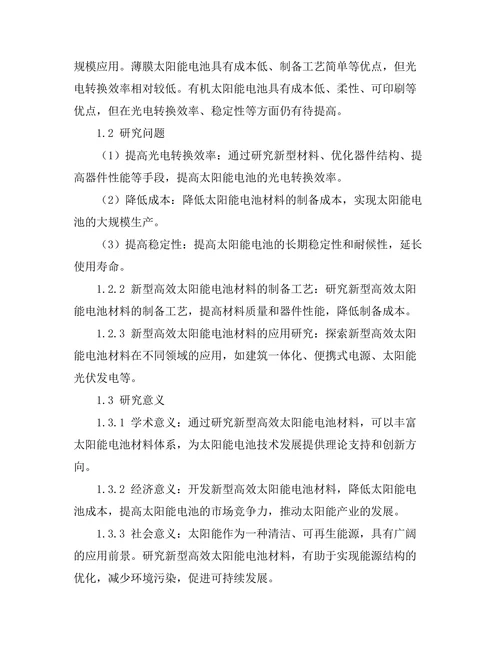 规模应用。薄膜太阳能电池具有成本低、制备工艺简单等优点，但光电转换效率相对较低。有机太阳能电池具有成本低、柔性、可印刷等优点，但在光电转换效率、稳定性等方面仍有待提高。

1.2 研究问题

（1）提高光电转换效率：通过研究新型材料、优化器件结构、提高器件性能等手段，提高太阳能电池的光电转换效率。

（2）降低成本：降低太阳能电池材料的制备成本，实现太阳能电池的大规模生产。

（3）提高稳定性：提高太阳能电池的长期稳定性和耐候性，延长使用寿命。

1.2.2 新型高效太阳能电池材料的制备工艺：研究新型高效太阳能电池材料的制备工艺，提高材料质量和器件性能，降低制备成本。

1.2.3 新型高效太阳能电池材料的应用研究：探索新型高效太阳能电池材料在不同领域的应用，如建筑一体化、便携式电源、太阳能光伏发电等。

1.3 研究意义

1.3.1 学术意义：通过研究新型高效太阳能电池材料，可以丰富太阳能电池材料体系，为太阳能电池技术发展提供理论支持和创新方向。

1.3.2 经济意义：开发新型高效太阳能电池材料，降低太阳能电池成本，提高太阳能电池的市场竞争力，推动太阳能产业的发展。

1.3.3 社会意义：太阳能作为一种清洁、可再生能源，具有广阔的应用前景。研究新型高效太阳能电池材料，有助于实现能源结构的优化，减少环境污染，促进可持续发展。